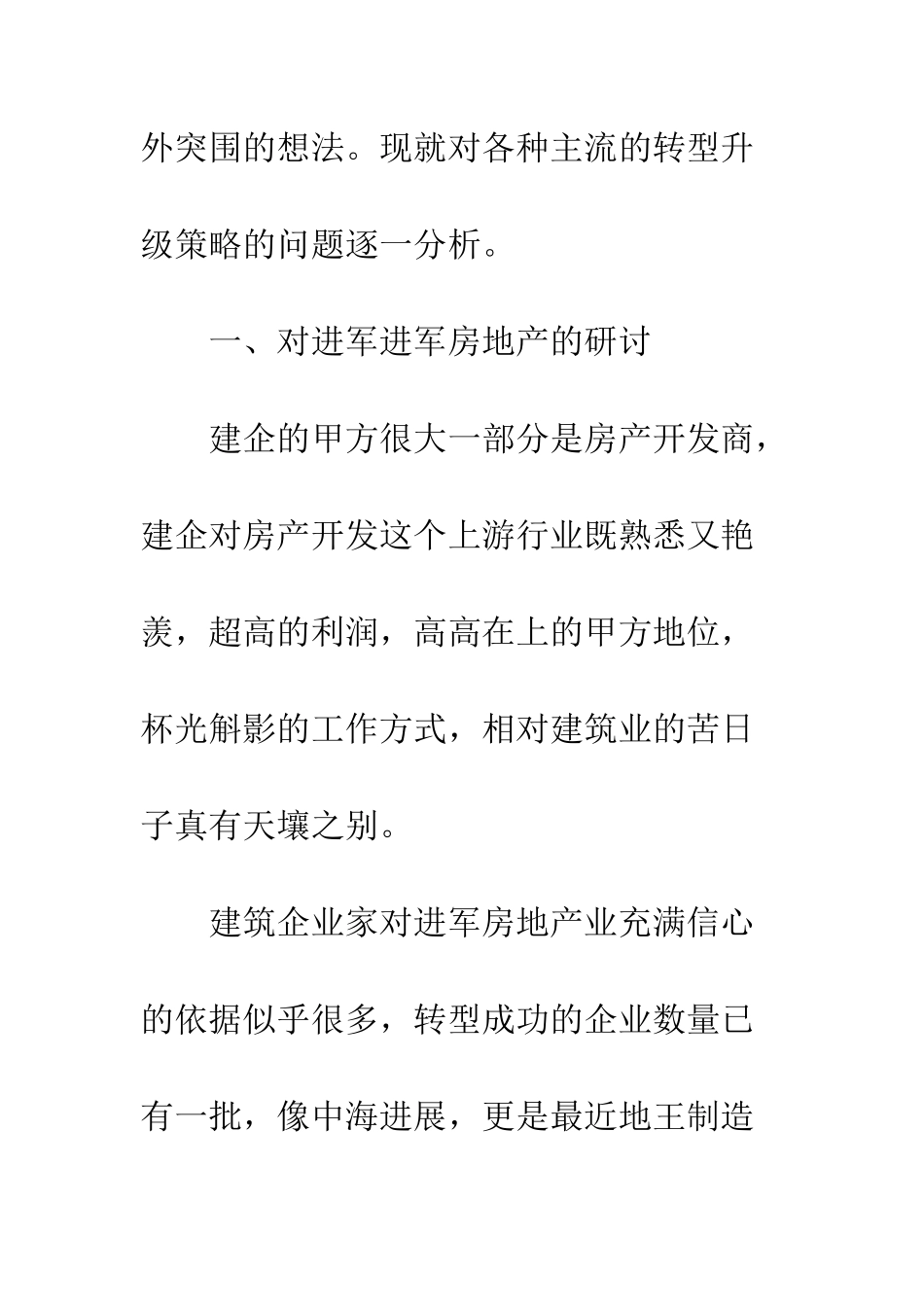 外突围的想法。现就对各种主流的转型升级策略的问题逐一分析。

一、对进军进军房地产的研讨

建企的甲方很大一部分是房产开发商，建企对房产开发这个上游行业既熟悉又艳羡，超高的利润，高高在上的甲方地位，杯光斛影的工作方式，相对建筑业的苦日子真有天壤之别。

建筑企业家对进军房地产业充满信心的依据似乎很多，转型成功的企业数量已有一批，像中海进展，更是最近地王制造